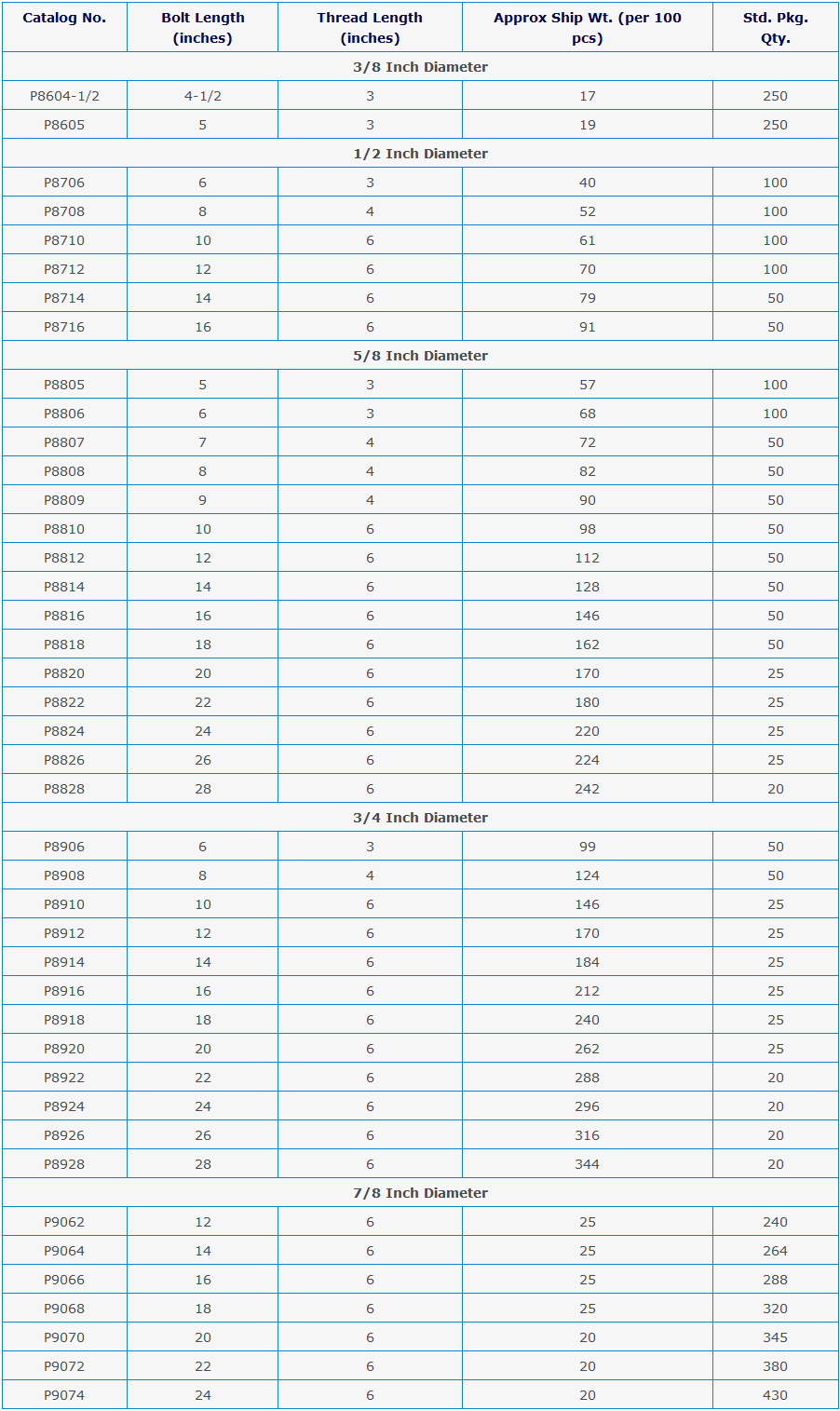 | Catalog No. | Bolt Length (inches) | Thread Length (inches) | Approx Ship Wt. (per 100 pcs) | Std. Pkg. Qty. |
|---|---|---|---|---|
| 3/8 Inch Diameter | | | | |
| P8604-1/2 | 4-1/2 | 3 | 17 | 250 |
| P8605 | 5 | 3 | 19 | 250 |
| 1/2 Inch Diameter | | | | |
| P8706 | 6 | 3 | 40 | 100 |
| P8708 | 8 | 4 | 52 | 100 |
| P8710 | 10 | 6 | 61 | 100 |
| P8712 | 12 | 6 | 70 | 100 |
| P8714 | 14 | 6 | 79 | 50 |
| P8716 | 16 | 6 | 91 | 50 |
| 5/8 Inch Diameter | | | | |
| P8805 | 5 | 3 | 57 | 100 |
| P8806 | 6 | 3 | 68 | 100 |
| P8807 | 7 | 4 | 72 | 50 |
| P8808 | 8 | 4 | 82 | 50 |
| P8809 | 9 | 4 | 90 | 50 |
| P8810 | 10 | 6 | 98 | 50 |
| P8812 | 12 | 6 | 112 | 50 |
| P8814 | 14 | 6 | 128 | 50 |
| P8816 | 16 | 6 | 146 | 50 |
| P8818 | 18 | 6 | 162 | 50 |
| P8820 | 20 | 6 | 170 | 25 |
| P8822 | 22 | 6 | 180 | 25 |
| P8824 | 24 | 6 | 220 | 25 |
| P8826 | 26 | 6 | 224 | 25 |
| P8828 | 28 | 6 | 242 | 20 |
| 3/4 Inch Diameter | | | | |
| P8906 | 6 | 3 | 99 | 50 |
| P8908 | 8 | 4 | 124 | 50 |
| P8910 | 10 | 6 | 146 | 25 |
| P8912 | 12 | 6 | 170 | 25 |
| P8914 | 14 | 6 | 184 | 25 |
| P8916 | 16 | 6 | 212 | 25 |
| P8918 | 18 | 6 | 240 | 25 |
| P8920 | 20 | 6 | 262 | 25 |
| P8922 | 22 | 6 | 288 | 20 |
| P8924 | 24 | 6 | 296 | 20 |
| P8926 | 26 | 6 | 316 | 20 |
| P8928 | 28 | 6 | 344 | 20 |
| 7/8 Inch Diameter | | | | |
| P9062 | 12 | 6 | 25 | 240 |
| P9064 | 14 | 6 | 25 | 264 |
| P9066 | 16 | 6 | 25 | 288 |
| P9068 | 18 | 6 | 25 | 320 |
| P9070 | 20 | 6 | 20 | 345 |
| P9072 | 22 | 6 | 20 | 380 |
| P9074 | 24 | 6 | 20 | 430 |